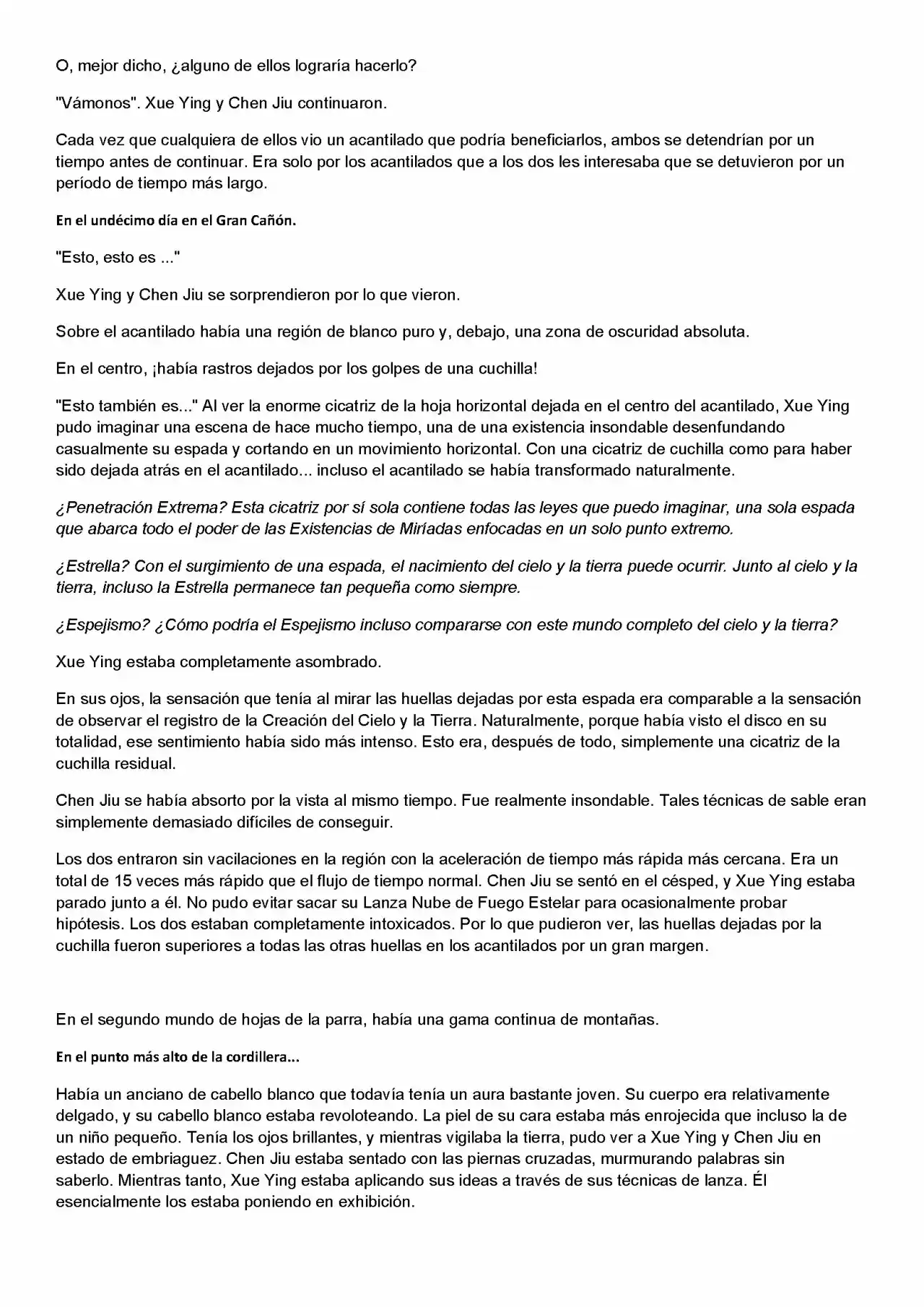 O, mejor dicho, ¿alguno de ellos lograría hacerlo?

"Vámonos". Xue Ying y Chen Jiu continuaron.

Cada vez que cualquiera de ellos vio un acantilado que podría beneficiarlos, ambos se detendrían por un tiempo antes de continuar. Era solo por los acantilados que a los dos les interesaba que se detuvieron por un período de tiempo más largo.

En el undécimo día en el Gran Cañón.

"Esto, esto es ..."

Xue Ying y Chen Jiu se sorprendieron por lo que vieron.

Sobre el acantilado había una región de blanco puro y, debajo, una zona de oscuridad absoluta.

En el centro, ¡había rastros dejados por los golpes de una cuchilla!

"Esto también es..." Al ver la enorme cicatriz de la hoja horizontal dejada en el centro del acantilado, Xue Ying pudo imaginar una escena de hace mucho tiempo, una de una existencia insondable desenfundando casualmente su espada y cortando en un movimiento horizontal. Con una cicatriz de cuchilla como para haber sido dejada atrás en el acantilado... incluso el acantilado se había transformado naturalmente.

¿Penetración Extrema? Esta cicatriz por sí sola contiene todas las leyes que puedo imaginar, una sola espada que abarca todo el poder de las Existencias de Miríadas enfocadas en un solo punto extremo.

¿Estrella? Con el surgimiento de una espada, el nacimiento del cielo y la tierra puede ocurrir. Junto al cielo y la tierra, incluso la Estrella permanece tan pequeña como siempre.

¿Espejismo? ¿Cómo podría el Espejismo incluso compararse con este mundo completo del cielo y la tierra?

Xue Ying estaba completamente asombrado.

En sus ojos, la sensación que tenía al mirar las huellas dejadas por esta espada era comparable a la sensación de observar el registro de la Creación del Cielo y la Tierra. Naturalmente, porque había visto el disco en su totalidad, ese sentimiento había sido más intenso. Esto era, después de todo, simplemente una cicatriz de la cuchilla residual.

Chen Jiu se había absorto por la vista al mismo tiempo. Fue realmente insondable. Tales técnicas de sable eran simplemente demasiado difíciles de conseguir.

Los dos entraron sin vacilaciones en la región con la aceleración de tiempo más rápida más cercana. Era un total de 15 veces más rápido que el flujo de tiempo normal. Chen Jiu se sentó en el césped, y Xue Ying estaba parado junto a él. No pudo evitar sacar su Lanza Nube de Fuego Estelar para ocasionalmente probar hipótesis. Los dos estaban completamente intoxicados. Por lo que pudieron ver, las huellas dejadas por la cuchilla fueron superiores a todas las otras huellas en los acantilados por un gran margen.

En el segundo mundo de hojas de la parra, había una gama continua de montañas.

En el punto más alto de la cordillera...

Había un anciano de cabello blanco que todavía tenía un aura bastante joven. Su cuerpo era relativamente delgado, y su cabello blanco estaba revoloteando. La piel de su cara estaba más enrojecida que incluso la de un niño pequeño. Tenía los ojos brillantes, y mientras vigilaba la tierra, pudo ver a Xue Ying y Chen Jiu en estado de embriaguez. Chen Jiu estaba sentado con las piernas cruzadas, murmurando palabras sin saberlo. Mientras tanto, Xue Ying estaba aplicando sus ideas a través de sus técnicas de lanza. Él esencialmente los estaba poniendo en exhibición.